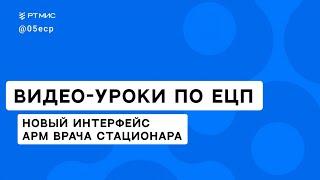 РТМИС
@05ecp

ВИДЕО-УРОКИ ПО ЕЦП

НОВЫЙ ИНТЕРФЕЙС
АРМ ВРАЧА СТАЦИОНАРА